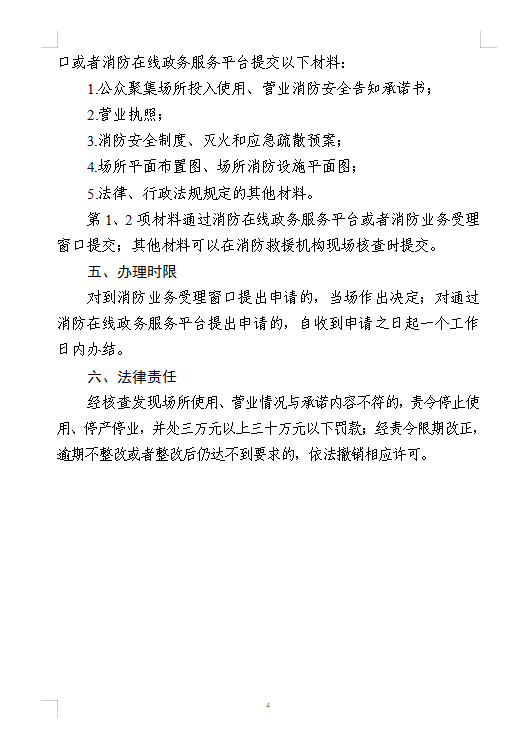 口或者消防在线政务服务平台提交以下材料：

1.公众聚集场所投入使用、营业消防安全告知承诺书；

2.营业执照；

3.消防安全制度、灭火和应急疏散预案；

4.场所平面布置图、场所消防设施平面图；

5.法律、行政法规规定的其他材料。

第 1、2 项材料通过消防在线政务服务平台或者消防业务受理窗口提交；其他材料可以在消防救援机构现场核查时提交。

五、办理时限

对到消防业务受理窗口提出申请的，当场作出决定；对通过消防在线政务服务平台提出申请的，自收到申请之日起一个工作日内办结。

六、法律责任

经核查发现场所使用、营业情况与承诺内容不符的，责令停止使用、停产停业，并处三万元以上三十万元以下罚款；经责令限期改正，逾期不整改或者整改后仍达不到要求的，依法撤销相应许可。

4